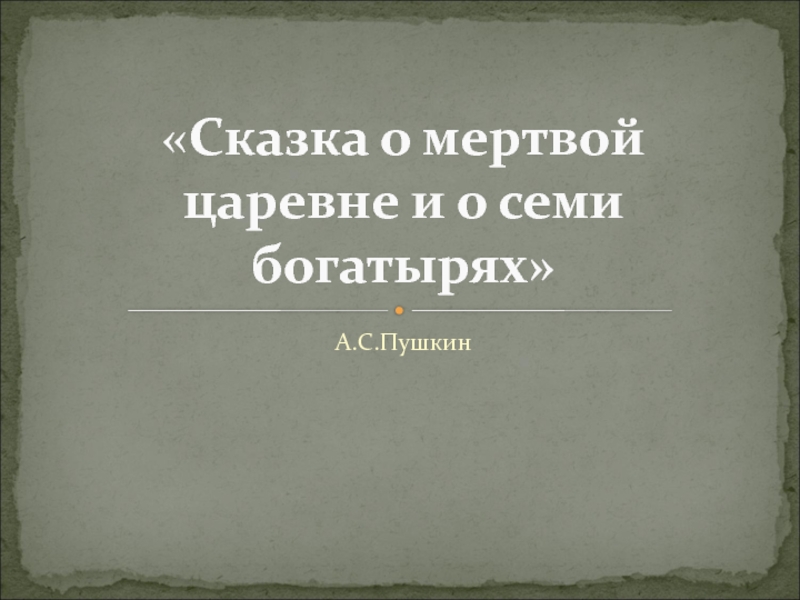 «Сказка о мертвой царевне и о семи богатырях»

А.С.Пушкин